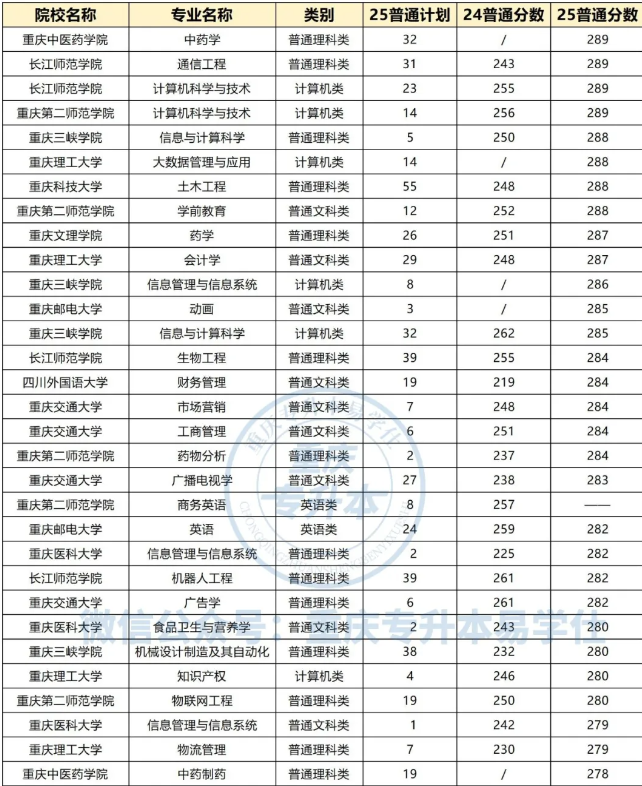 | 院校名称 | 专业名称 | 类别 | 25普通计划 | 24普通分数 | 25普通分数 |
|---|---|---|---|---|---|
| 重庆中医药学院 | 中药学 | 普通理科类 | 32 | / | 289 |
| 长江师范学院 | 通信工程 | 普通理科类 | 31 | 243 | 289 |
| 长江师范学院 | 计算机科学与技术 | 计算机类 | 23 | 255 | 289 |
| 重庆第二师范学院 | 计算机科学与技术 | 计算机类 | 14 | 256 | 289 |
| 重庆三峡学院 | 信息与计算科学 | 普通理科类 | 5 | 250 | 288 |
| 重庆理工大学 | 大数据管理与应用 | 计算机类 | 14 | / | 288 |
| 重庆科技大学 | 土木工程 | 普通理科类 | 55 | 248 | 288 |
| 重庆第二师范学院 | 学前教育 | 普通文科类 | 12 | 252 | 288 |
| 重庆文理学院 | 药学 | 普通理科类 | 26 | 251 | 287 |
| 重庆理工大学 | 会计学 | 普通文科类 | 29 | 248 | 287 |
| 重庆三峡学院 | 信息管理与信息系统 | 计算机类 | 8 | / | 286 |
| 重庆邮电大学 | 动画 | 普通文科类 | 3 | / | 285 |
| 重庆三峡学院 | 信息与计算科学 | 计算机类 | 32 | 262 | 285 |
| 长江师范学院 | 生物工程 | 普通理科类 | 39 | 255 | 284 |
| 四川外国语大学 | 财务管理 | 普通文科类 | 19 | 219 | 284 |
| 重庆交通大学 | 市场营销 | 普通文科类 | 7 | 248 | 284 |
| 重庆交通大学 | 工商管理 | 普通文科类 | 6 | 251 | 284 |
| 重庆第二师范学院 | 药物分析 | 普通理科类 | 2 | 237 | 284 |
| 重庆交通大学 | 广播电视学 | 普通文科类 | 27 | 238 | 283 |
| 重庆第二师范学院 | 商务英语 | 英语类 | 8 | 257 | —— |
| 重庆邮电大学 | 英语 | 英语类 | 24 | 259 | 282 |
| 重庆医科大学 | 信息管理与信息系统 | 普通理科类 | 2 | 225 | 282 |
| 长江师范学院 | 机器人工程 | 普通理科类 | 39 | 261 | 282 |
| 重庆交通大学 | 广告学 | 普通理科类 | 6 | 261 | 282 |
| 重庆医科大学 | 食品卫生与营养学 | 普通文科类 | 2 | 243 | 280 |
| 重庆三峡学院 | 机械设计制造及其自动化 | 普通理科类 | 38 | 232 | 280 |
| 重庆理工大学 | 知识产权 | 计算机类 | 4 | 246 | 280 |
| 重庆第二师范学院 | 物联网工程 | 普通理科类 | 19 | 250 | 280 |
| 重庆医科大学 | 信息管理与信息系统 | 普通文科类 | 1 | 242 | 279 |
| 重庆理工大学 | 物流管理 | 普通理科类 | 7 | 230 | 279 |
| 重庆中医药学院 | 中药制药 | 普通理科类 | 19 | / | 278 |

重庆专升本
微信公众号：重庆专升本易学仕